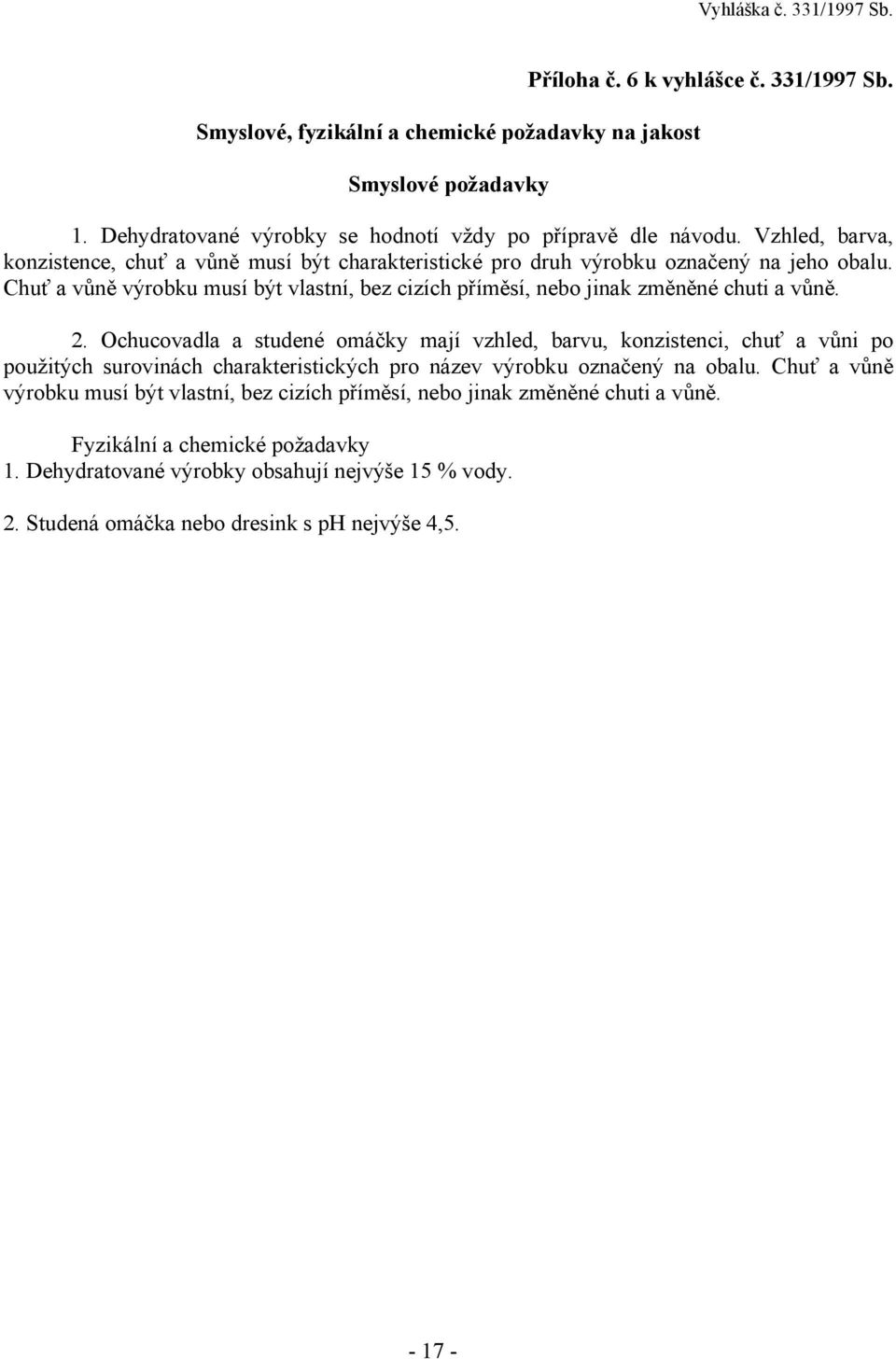 Vyhláška č. 331/1997 Sb.

Příloha č. 6 k vyhlášce č. 331/1997 Sb.

Smyslové, fyzikální a chemické požadavky na jakost

Smyslové požadavky

1. Dehydratované výrobky se hodnotí vždy po přípravě dle návodu. Vzhled, barva, konzistence, chuť a vůně musí být charakteristické pro druh výrobku označený na jeho obalu. Chuť a vůně výrobku musí být vlastní, bez cizích příměsí, nebo jinak změněné chuti a vůně.

2. Ochucovadla a studené omáčky mají vzhled, barvu, konzistenci, chuť a vůni po použitých surovinách charakteristických pro název výrobku označený na obalu. Chuť a vůně výrobku musí být vlastní, bez cizích příměsí, nebo jinak změněné chuti a vůně.

Fyzikální a chemické požadavky
1. Dehydratované výrobky obsahují nejvýše 15 % vody.

2. Studená omáčka nebo dresink s pH nejvýše 4,5.

- 17 -